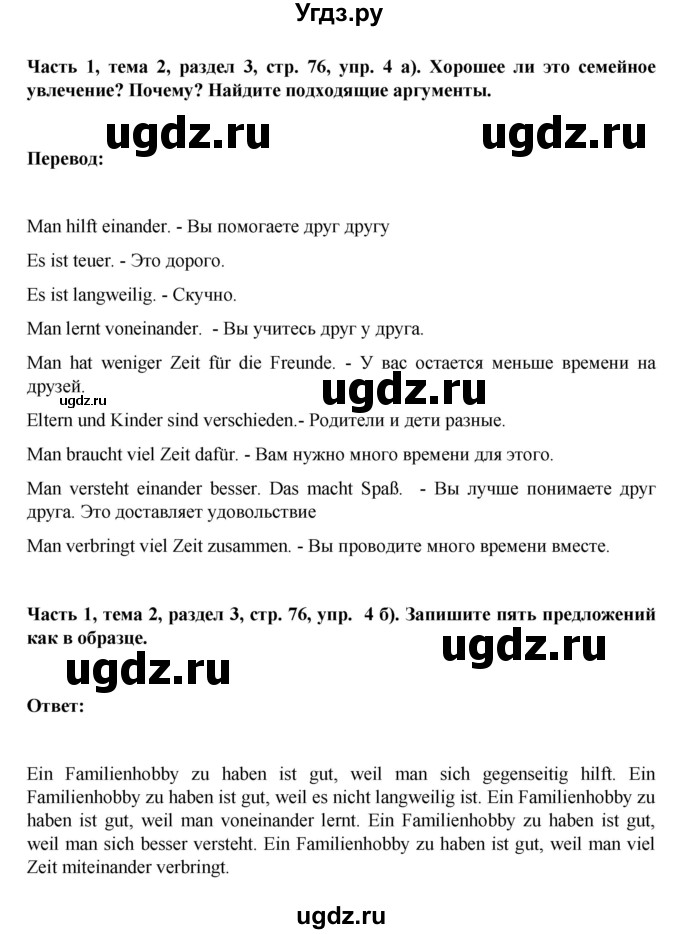 Угдз.ру

Часть 1, тема 2, раздел 3, стр. 76, упр. 4 а). Хорошее ли это семейное увлечение? Почему? Найдите подходящие аргументы.

ugdz.ru ugdz.ru

Перевод:

Man hilft einander. - Вы помогаете друг другу

Es ist teuer. - Это дорого.

Es ist langweilig. - Скучно.

Man lernt voneinander. - Вы учитесь друг у друга.

Man hat weniger Zeit für die Freunde. - У вас остается меньше времени на друзей.

ugdz.ru ugdz.ru

Eltern und Kinder sind verschieden.- Родители и дети разные.

Man braucht viel Zeit dafür. - Вам нужно много времени для этого.

Man versteht einander besser. Das macht Spaß. - Вы лучше понимаете друг друга. Это доставляет удовольствие

Man verbringt viel Zeit zusammen. - Вы проводите много времени вместе.

Часть 1, тема 2, раздел 3, стр. 76, упр. 4 б). Запишите пять предложений как в образце.

ugdz.ru ugdz.ru

Ответ:

Ein Familienhobby zu haben ist gut, weil man sich gegenseitig hilft. Ein Familienhobby zu haben ist gut, weil es nicht langweilig ist. Ein Familienhobby zu haben ist gut, weil man voneinander lernt. Ein Familienhobby zu haben ist gut, weil man sich besser versteht. Ein Familienhobby zu haben ist gut, weil man viel Zeit miteinander verbringt.

ugdz.ru